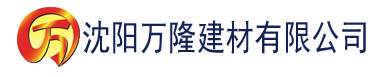 万 沈阳万隆建材有限公司